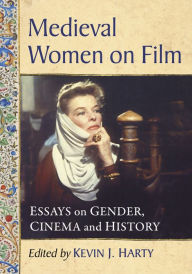 Medieval Women on Film

ESSAYS on GENDER, CINEMA and HISTORY

Edited by KEVIN J. HARTY